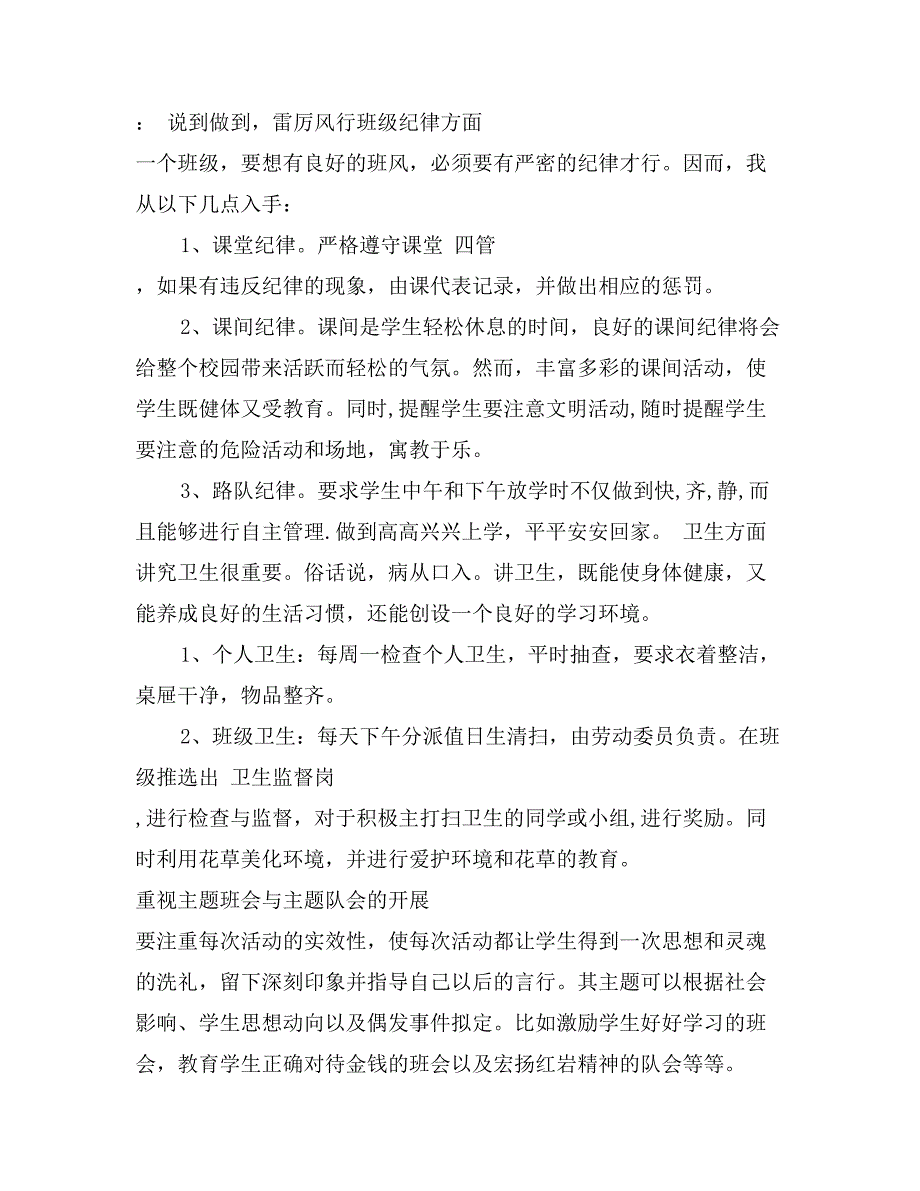 ： 说到做到，雷厉风行班级纪律方面

一个班级，要想有良好的班风，必须要有严密的纪律才行。因而，我从以下几点入手：

1、课堂纪律。严格遵守课堂 四管

，如果有违反纪律的现象，由课代表记录，并做出相应的惩罚。

2、课间纪律。课间是学生轻松休息的时间，良好的课间纪律将会给整个校园带来活跃而轻松的气氛。然而，丰富多彩的课间活动，使学生既健体又受教育。同时,提醒学生要注意文明活动,随时提醒学生要注意的危险活动和场地,寓教于乐。

3、路队纪律。要求学生中午和下午放学时不仅做到快,齐,静,而且能够进行自主管理.做到高高兴兴上学，平平安安回家。 卫生方面讲究卫生很重要。俗话说，病从口入。讲卫生，既能使身体健康，又能养成良好的生活习惯，还能创设一个良好的学习环境。

1、个人卫生：每周一检查个人卫生，平时抽查，要求衣着整洁，桌屉干净，物品整齐。

2、班级卫生：每天下午分派值日生清扫，由劳动委员负责。在班级推选出 卫生监督岗

,进行检查与监督，对于积极主打扫卫生的同学或小组,进行奖励。同时利用花草美化环境，并进行爱护环境和花草的教育。

重视主题班会与主题队会的开展

要注重每次活动的实效性，使每次活动都让学生得到一次思想和灵魂的洗礼，留下深刻印象并指导自己以后的言行。其主题可以根据社会影响、学生思想动向以及偶发事件拟定。比如激励学生好好学习的班会，教育学生正确对待金钱的班会以及宏扬红岩精神的队会等等。